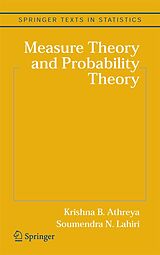 SPRINGER TEXTS IN STATISTICS

Measure Theory and Probability Theory

Krishna B. Athreya
Soumendra N. Lahiri

Springer